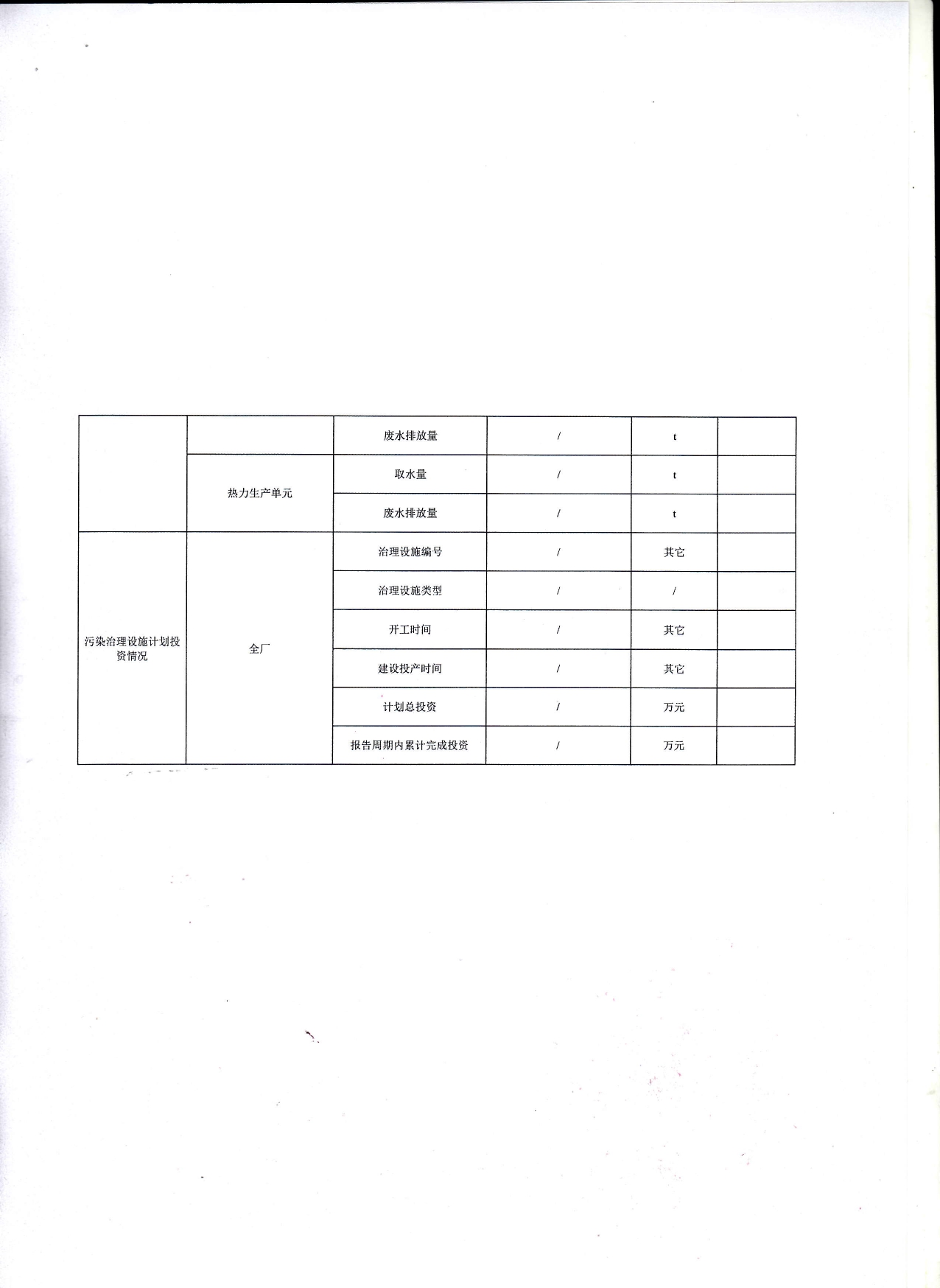 |  |  | 废水排放量 | / | t |  |
|---|---|---|---|---|---|
|  | 热力生产单元 | 取水量 | / | t |  |
|  |  | 废水排放量 | / | t |  |
| 污染治理设施计划投资情况 | 全厂 | 治理设施编号 | / | 其它 |  |
|  |  | 治理设施类型 | / | / |  |
|  |  | 开工时间 | / | 其它 |  |
|  |  | 建设投产时间 | / | 其它 |  |
|  |  | 计划总投资 | / | 万元 |  |
|  |  | 报告周期内累计完成投资 | / | 万元 |  |